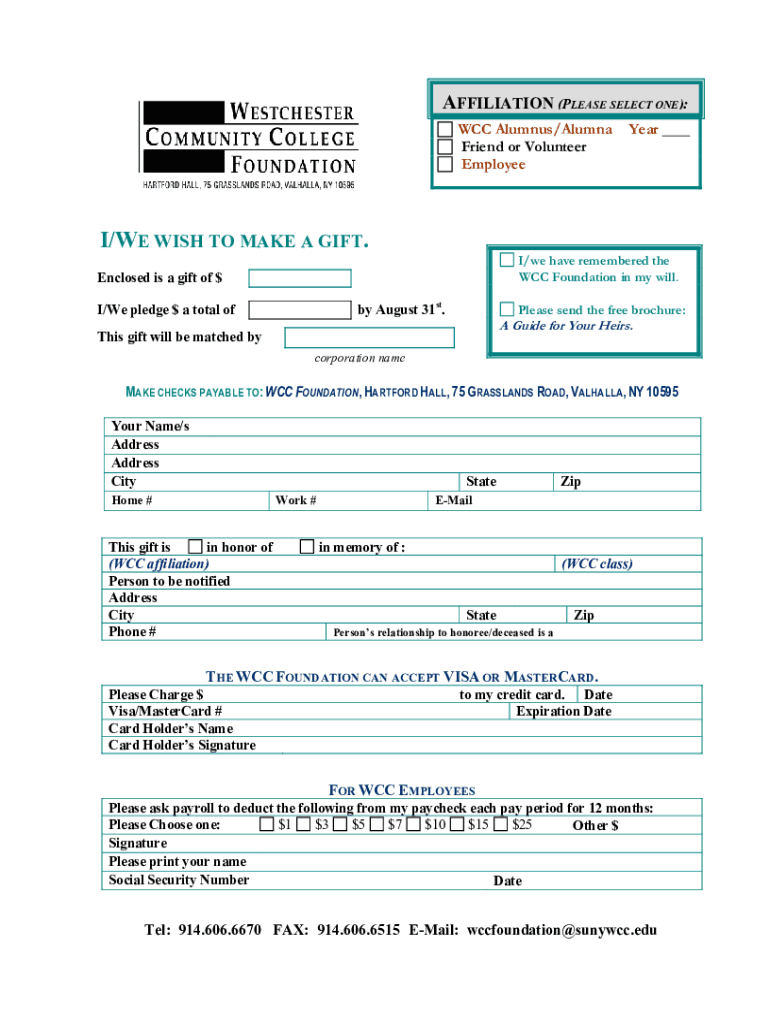 WESTCHESTER COMMUNITY COLLEGE FOUNDATION
HARTFORD HALL, 75 GRASSLANDS ROAD, VALHALLA, NY 10595

AFFILIATION (PLEASE SELECT ONE):
WCC Alumnus/Alumna Year ____
Friend or Volunteer
Employee

I/WE WISH TO MAKE A GIFT.

Enclosed is a gift of $
I/We pledge $ a total of by August 31$^{st}$.
This gift will be matched by
corporation name

I/we have remembered the WCC Foundation in my will.
Please send the free brochure: A Guide for Your Heirs.

MAKE CHECKS PAYABLE TO: WCC FOUNDATION, HARTFORD HALL, 75 GRASSLANDS ROAD, VALHALLA, NY 10595

Your Name/s
Address
Address
City State Zip
Home # Work # E-Mail

This gift is in honor of in memory of :
(WCC affiliation) (WCC class)
Person to be notified
Address
City State Zip
Phone # Person's relationship to honoree/deceased is a

THE WCC FOUNDATION CAN ACCEPT VISA OR MASTERCARD.
Please Charge $ to my credit card. Date
Visa/MasterCard # Expiration Date
Card Holder's Name
Card Holder's Signature

FOR WCC EMPLOYEES
Please ask payroll to deduct the following from my paycheck each pay period for 12 months:
Please Choose one: $1 $3 $5 $7 $10 $15 $25 Other $
Signature
Please print your name
Social Security Number Date

Tel: 914.606.6670 FAX: 914.606.6515 E-Mail: wccfoundation@sunywcc.edu